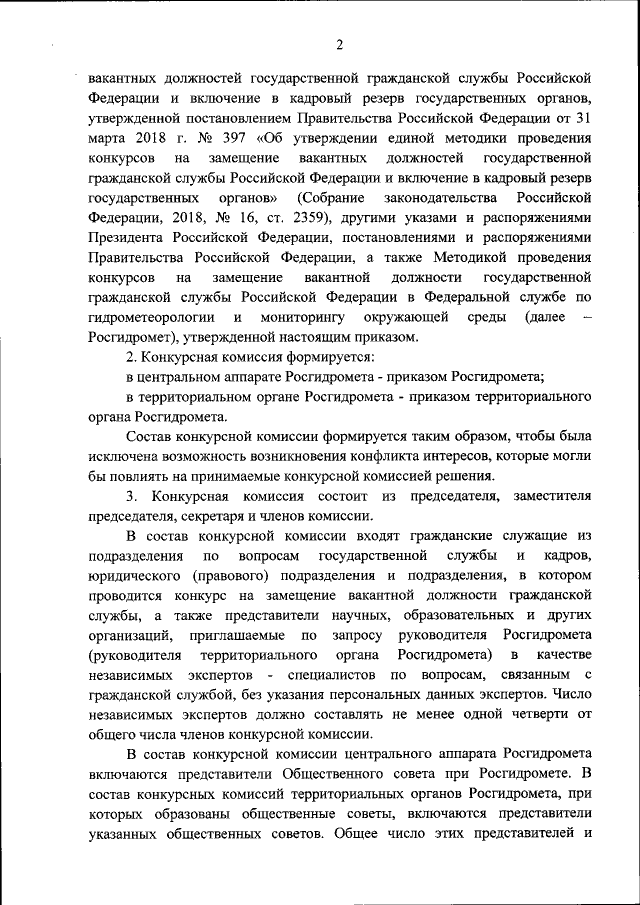 2

вакантных должностей государственной гражданской службы Российской Федерации и включение в кадровый резерв государственных органов, утвержденной постановлением Правительства Российской Федерации от 31 марта 2018 г. № 397 «Об утверждении единой методики проведения конкурсов на замещение вакантных должностей государственной гражданской службы Российской Федерации и включение в кадровый резерв государственных органов» (Собрание законодательства Российской Федерации, 2018, № 16, ст. 2359), другими указами и распоряжениями Президента Российской Федерации, постановлениями и распоряжениями Правительства Российской Федерации, а также Методикой проведения конкурсов на замещение вакантной должности государственной гражданской службы Российской Федерации в Федеральной службе по гидрометеорологии и мониторингу окружающей среды (далее – Росгидромет), утвержденной настоящим приказом.

2. Конкурсная комиссия формируется:

в центральном аппарате Росгидромета - приказом Росгидромета;

в территориальном органе Росгидромета - приказом территориального органа Росгидромета.

Состав конкурсной комиссии формируется таким образом, чтобы была исключена возможность возникновения конфликта интересов, которые могли бы повлиять на принимаемые конкурсной комиссией решения.

3. Конкурсная комиссия состоит из председателя, заместителя председателя, секретаря и членов комиссии.

В состав конкурсной комиссии входят гражданские служащие из подразделения по вопросам государственной службы и кадров, юридического (правового) подразделения и подразделения, в котором проводится конкурс на замещение вакантной должности гражданской службы, а также представители научных, образовательных и других организаций, приглашаемые по запросу руководителя Росгидромета (руководителя территориального органа Росгидромета) в качестве независимых экспертов - специалистов по вопросам, связанным с гражданской службой, без указания персональных данных экспертов. Число независимых экспертов должно составлять не менее одной четверти от общего числа членов конкурсной комиссии.

В состав конкурсной комиссии центрального аппарата Росгидромета включаются представители Общественного совета при Росгидромете. В состав конкурсных комиссий территориальных органов Росгидромета, при которых образованы общественные советы, включаются представители указанных общественных советов. Общее число этих представителей и